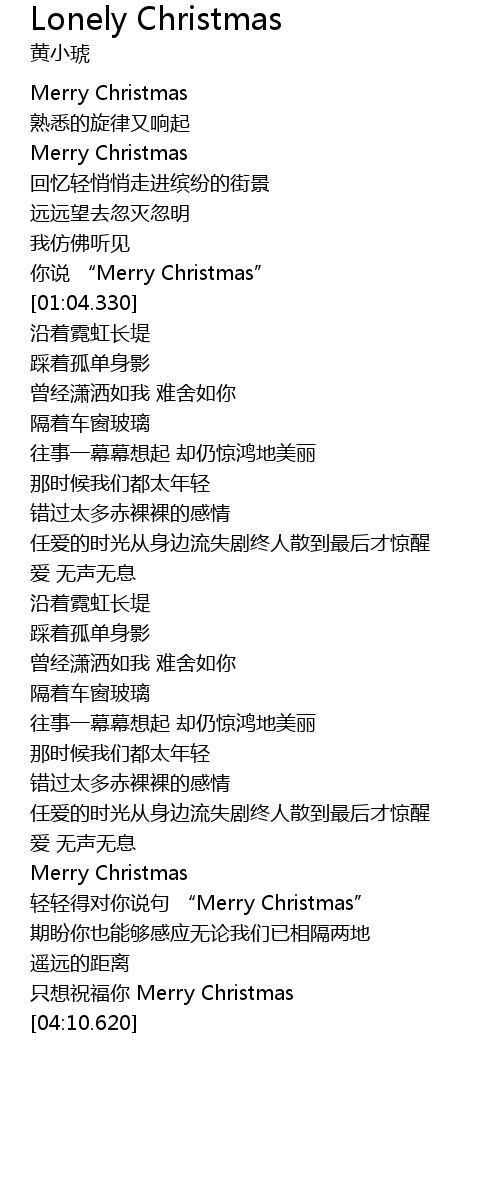 Lonely Christmas
黄小琥

Merry Christmas
熟悉的旋律又响起
Merry Christmas
回忆轻悄悄走进缤纷的街景
远远望去忽灭忽明
我仿佛听见
你说 “Merry Christmas”
[01:04.330]
沿着霓虹长堤
踩着孤单身影
曾经潇洒如我 难舍如你
隔着车窗玻璃
往事一幕幕想起 却仍惊鸿地美丽
那时候我们都太年轻
错过太多赤裸裸的感情
任爱的时光从身边流失剧终人散到最后才惊醒
爱 无声无息
沿着霓虹长堤
踩着孤单身影
曾经潇洒如我 难舍如你
隔着车窗玻璃
往事一幕幕想起 却仍惊鸿地美丽
那时候我们都太年轻
错过太多赤裸裸的感情
任爱的时光从身边流失剧终人散到最后才惊醒
爱 无声无息
Merry Christmas
轻轻得对你说句 “Merry Christmas”
期盼你也能够感应无论我们已相隔两地
遥远的距离
只想祝福你 Merry Christmas
[04:10.620]